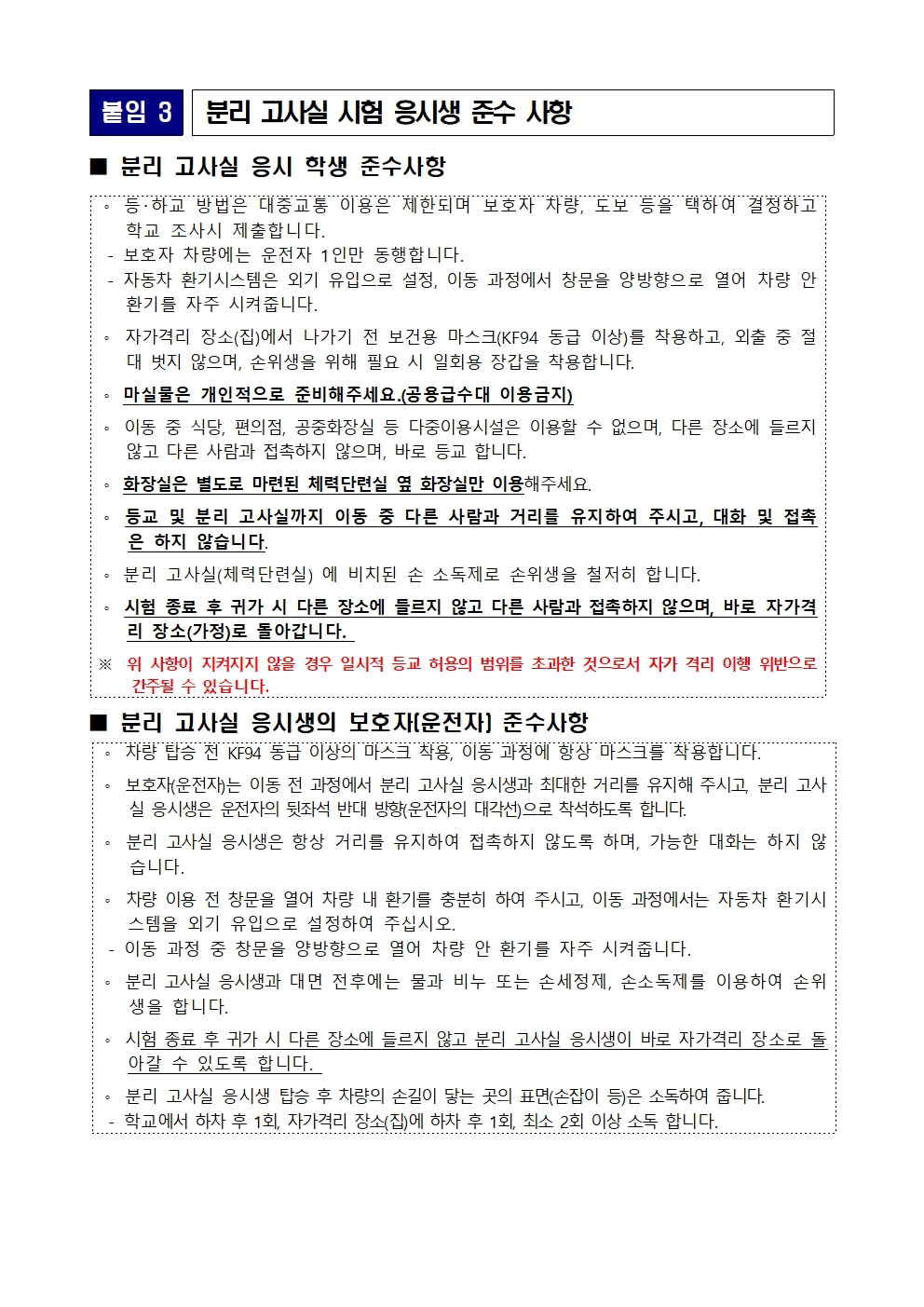 붙임 3 분리 고사실 시험 응시생 준수 사항

■ 분리 고사실 응시 학생 준수사항

◦ 등·하교 방법은 대중교통 이용은 제한되며 보호자 차량, 도보 등을 택하여 결정하고 학교 조사시 제출합니다.
- 보호자 차량에는 운전자 1인만 동행합니다.
- 자동차 환기시스템은 외기 유입으로 설정, 이동 과정에서 창문을 양방향으로 열어 차량 안 환기를 자주 시켜줍니다.

◦ 자가격리 장소(집)에서 나가기 전 보건용 마스크(KF94 동급 이상)를 착용하고, 외출 중 절대 벗지 않으며, 손위생을 위해 필요 시 일회용 장갑을 착용합니다.

◦ 마실물은 개인적으로 준비해주세요.(공용급수대 이용금지)

◦ 이동 중 식당, 편의점, 공중화장실 등 다중이용시설은 이용할 수 없으며, 다른 장소에 들르지 않고 다른 사람과 접촉하지 않으며, 바로 등교 합니다.

◦ 화장실은 별도로 마련된 체력단련실 옆 화장실만 이용해주세요.

◦ 등교 및 분리 고사실까지 이동 중 다른 사람과 거리를 유지하여 주시고, 대화 및 접촉은 하지 않습니다.

◦ 분리 고사실(체력단련실) 에 비치된 손 소독제로 손위생을 철저히 합니다.

◦ 시험 종료 후 귀가 시 다른 장소에 들르지 않고 다른 사람과 접촉하지 않으며, 바로 자가격리 장소(가정)로 돌아갑니다.

※ 위 사항이 지켜지지 않을 경우 일시적 등교 허용의 범위를 초과한 것으로서 자가 격리 이행 위반으로 간주될 수 있습니다.

■ 분리 고사실 응시생의 보호자(운전자) 준수사항

◦ 차량 탑승 전 KF94 동급 이상의 마스크 착용, 이동 과정에 항상 마스크를 착용합니다.

◦ 보호자(운전자)는 이동 전 과정에서 분리 고사실 응시생과 최대한 거리를 유지해 주시고, 분리 고사실 응시생은 운전자의 뒷좌석 반대 방향(운전자의 대각선)으로 착석하도록 합니다.

◦ 분리 고사실 응시생은 항상 거리를 유지하여 접촉하지 않도록 하며, 가능한 대화는 하지 않습니다.

◦ 차량 이용 전 창문을 열어 차량 내 환기를 충분히 하여 주시고, 이동 과정에서는 자동차 환기시스템을 외기 유입으로 설정하여 주십시오.
- 이동 과정 중 창문을 양방향으로 열어 차량 안 환기를 자주 시켜줍니다.

◦ 분리 고사실 응시생과 대면 전후에는 물과 비누 또는 손세정제, 손소독제를 이용하여 손위생을 합니다.

◦ 시험 종료 후 귀가 시 다른 장소에 들르지 않고 분리 고사실 응시생이 바로 자가격리 장소로 돌아갈 수 있도록 합니다.

◦ 분리 고사실 응시생 탑승 후 차량의 손길이 닿는 곳의 표면(손잡이 등)은 소독하여 줍니다.
- 학교에서 하차 후 1회, 자가격리 장소(집)에 하차 후 1회, 최소 2회 이상 소독 합니다.